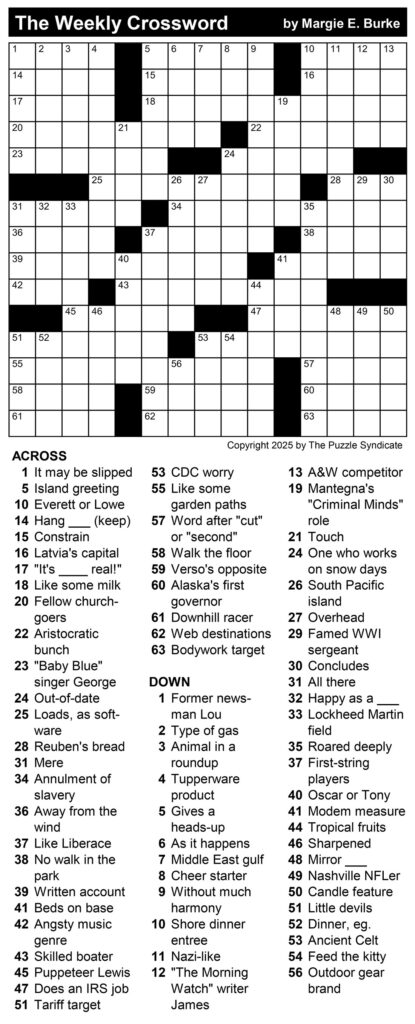 The Weekly Crossword

by Margie E. Burke

1 2 3 4 5 6 7 8 9 10 11 12 13
14 15 16
17 18 19
20 21 22
23 24
25 26 27 28 29 30
31 32 33 34 35
36 37 38
39 40 41
42 43 44
45 46 47 48 49 50
51 52 53 54
55 56 57
58 59 60
61 62 63

Copyright 2025 by The Puzzle Syndicate

ACROSS
1 It may be slipped
5 Island greeting
10 Everett or Lowe
14 Hang ___ (keep)
15 Constrain
16 Latvia's capital
17 "It's ____ real!"
18 Like some milk
20 Fellow churchgoers
22 Aristocratic bunch
23 "Baby Blue" singer George
24 Out-of-date
25 Loads, as software
28 Reuben's bread
31 Mere
34 Annulment of slavery
36 Away from the wind
37 Like Liberace
38 No walk in the park
39 Written account
41 Beds on base
42 Angsty music genre
43 Skilled boater
45 Puppeteer Lewis
47 Does an IRS job
51 Tariff target
53 CDC worry
55 Like some garden paths
57 Word after "cut" or "second"
58 Walk the floor
59 Verso's opposite
60 Alaska's first governor
61 Downhill racer
62 Web destinations
63 Bodywork target

DOWN
1 Former newsman Lou
2 Type of gas
3 Animal in a roundup
4 Tupperware product
5 Gives a heads-up
6 As it happens
7 Middle East gulf
8 Cheer starter
9 Without much harmony
10 Shore dinner entree
11 Nazi-like
12 "The Morning Watch" writer James
13 A&W competitor
19 Mantegna's "Criminal Minds" role
21 Touch
24 One who works on snow days
26 South Pacific island
27 Overhead
29 Famed WWI sergeant
30 Concludes
31 All there
32 Happy as a ___
33 Lockheed Martin field
35 Roared deeply
37 First-string players
40 Oscar or Tony
41 Modem measure
44 Tropical fruits
46 Sharpened
48 Mirror ___
49 Nashville NFLer
50 Candle feature
51 Little devils
52 Dinner, eg.
53 Ancient Celt
54 Feed the kitty
56 Outdoor gear brand